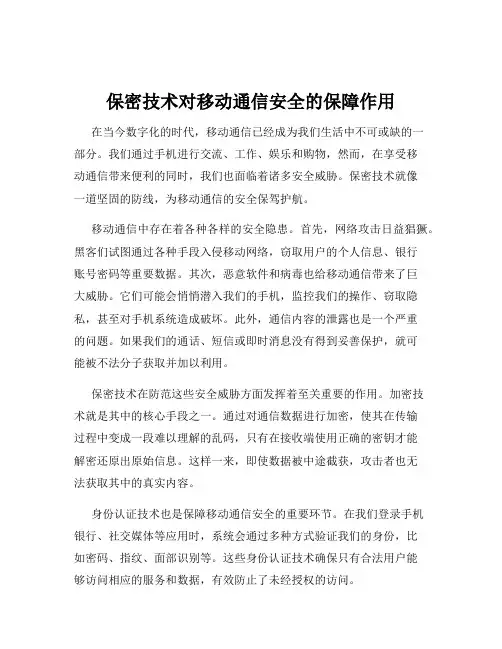 保密技术对移动通信安全的保障作用

在当今数字化的时代，移动通信已经成为我们生活中不可或缺的一部分。我们通过手机进行交流、工作、娱乐和购物，然而，在享受移动通信带来便利的同时，我们也面临着诸多安全威胁。保密技术就像一道坚固的防线，为移动通信的安全保驾护航。

移动通信中存在着各种各样的安全隐患。首先，网络攻击日益猖獗。黑客们试图通过各种手段入侵移动网络，窃取用户的个人信息、银行账号密码等重要数据。其次，恶意软件和病毒也给移动通信带来了巨大威胁。它们可能会悄悄潜入我们的手机，监控我们的操作、窃取隐私，甚至对手机系统造成破坏。此外，通信内容的泄露也是一个严重的问题。如果我们的通话、短信或即时消息没有得到妥善保护，就可能被不法分子获取并加以利用。

保密技术在防范这些安全威胁方面发挥着至关重要的作用。加密技术就是其中的核心手段之一。通过对通信数据进行加密，使其在传输过程中变成一段难以理解的乱码，只有在接收端使用正确的密钥才能解密还原出原始信息。这样一来，即使数据被中途截获，攻击者也无法获取其中的真实内容。

身份认证技术也是保障移动通信安全的重要环节。在我们登录手机银行、社交媒体等应用时，系统会通过多种方式验证我们的身份，比如密码、指纹、面部识别等。这些身份认证技术确保只有合法用户能够访问相应的服务和数据，有效防止了未经授权的访问。